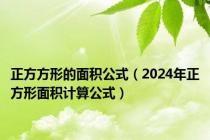 正方方形的面积公式（2024年正方形面积计算公式）